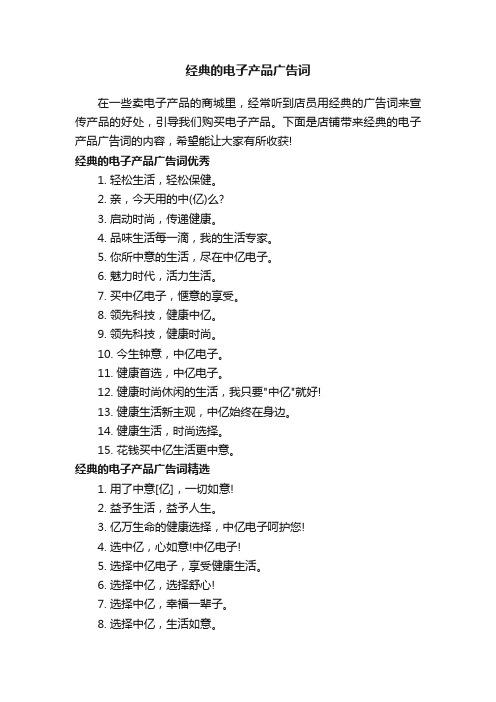 经典的电子产品广告词

在一些卖电子产品的商城里，经常听到店员用经典的广告词来宣传产品的好处，引导我们购买电子产品。下面是店铺带来经典的电子产品广告词的内容，希望能让大家有所收获!

经典的电子产品广告词优秀

1. 轻松生活，轻松保健。
2. 亲，今天用的中(亿)么?
3. 启动时尚，传递健康。
4. 品味生活每一滴，我的生活专家。
5. 你所中意的生活，尽在中亿电子。
6. 魅力时代，活力生活。
7. 买中亿电子，惬意的享受。
8. 领先科技，健康中亿。
9. 领先科技，健康时尚。
10. 今生钟意，中亿电子。
11. 健康首选，中亿电子。
12. 健康时尚休闲的生活，我只要"中亿"就好!
13. 健康生活新主观，中亿始终在身边。
14. 健康生活，时尚选择。
15. 花钱买中亿生活更中意。

经典的电子产品广告词精选

1. 用了中意[亿]，一切如意!
2. 益予生活，益予人生。
3. 亿万生命的健康选择，中亿电子呵护您!
4. 选中亿，心如意!中亿电子!
5. 选择中亿电子，享受健康生活。
6. 选择中亿，选择舒心!
7. 选择中亿，幸福一辈子。
8. 选择中亿，生活如意。